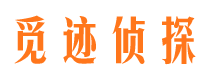 觅迹侦探